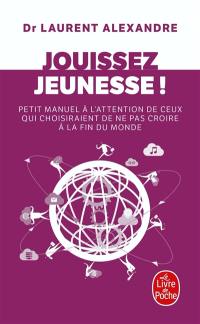 Dr LAURENT ALEXANDRE

JOUISSEZ JEUNESSE !

PETIT MANUEL À L'ATTENTION DE CEUX QUI CHOISIRAIENT DE NE PAS CROIRE À LA FIN DU MONDE

Le Livre de Poche